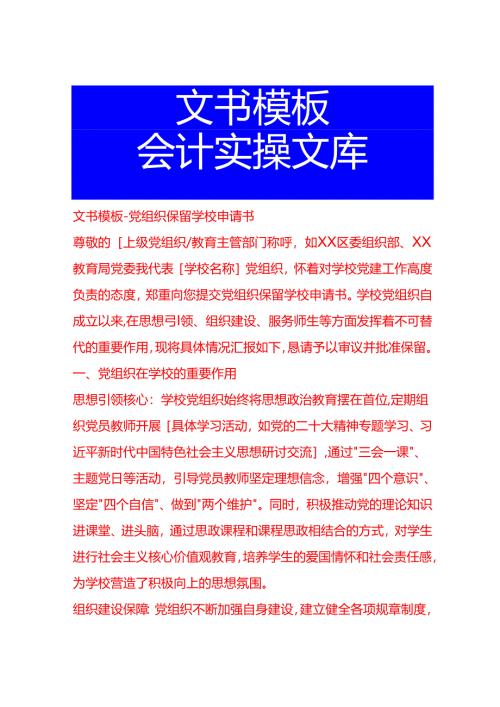 文书模板
会计实操文库

文书模板-党组织保留学校申请书

尊敬的［上级党组织/教育主管部门称呼，如XX区委组织部、XX教育局党委我代表［学校名称］党组织，怀着对学校党建工作高度负责的态度，郑重向您提交党组织保留学校申请书。学校党组织自成立以来,在思想引领、组织建设、服务师生等方面发挥着不可替代的重要作用,现将具体情况汇报如下,恳请予以审议并批准保留。

一、党组织在学校的重要作用

思想引领核心：学校党组织始终将思想政治教育摆在首位,定期组织党员教师开展［具体学习活动，如党的二十大精神专题学习、习近平新时代中国特色社会主义思想研讨交流］,通过"三会一课"、主题党日等活动，引导党员教师坚定理想信念，增强"四个意识"、坚定"四个自信"、做到"两个维护"。同时，积极推动党的理论知识进课堂、进头脑，通过思政课程和课程思政相结合的方式，对学生进行社会主义核心价值观教育,培养学生的爱国情怀和社会责任感,为学校营造了积极向上的思想氛围。

组织建设保障 党组织不断加强自身建设,建立健全各项规章制度,